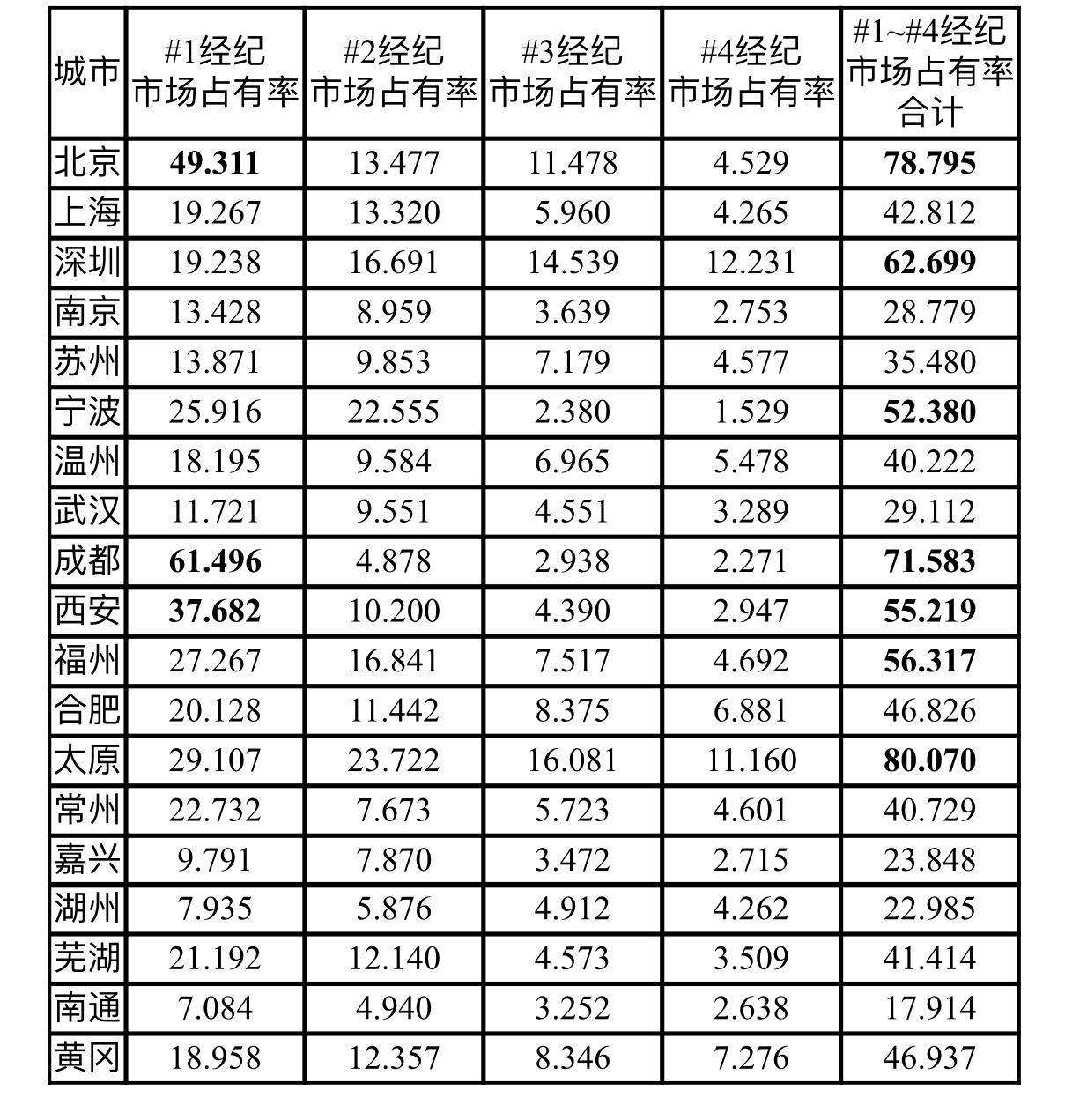 | 城市 | #1经纪市场占有率 | #2经纪市场占有率 | #3经纪市场占有率 | #4经纪市场占有率 | #1~#4经纪市场占有率合计 |
|---|---|---|---|---|---|
| 北京 | 49.311 | 13.477 | 11.478 | 4.529 | 78.795 |
| 上海 | 19.267 | 13.320 | 5.960 | 4.265 | 42.812 |
| 深圳 | 19.238 | 16.691 | 14.539 | 12.231 | 62.699 |
| 南京 | 13.428 | 8.959 | 3.639 | 2.753 | 28.779 |
| 苏州 | 13.871 | 9.853 | 7.179 | 4.577 | 35.480 |
| 宁波 | 25.916 | 22.555 | 2.380 | 1.529 | 52.380 |
| 温州 | 18.195 | 9.584 | 6.965 | 5.478 | 40.222 |
| 武汉 | 11.721 | 9.551 | 4.551 | 3.289 | 29.112 |
| 成都 | 61.496 | 4.878 | 2.938 | 2.271 | 71.583 |
| 西安 | 37.682 | 10.200 | 4.390 | 2.947 | 55.219 |
| 福州 | 27.267 | 16.841 | 7.517 | 4.692 | 56.317 |
| 合肥 | 20.128 | 11.442 | 8.375 | 6.881 | 46.826 |
| 太原 | 29.107 | 23.722 | 16.081 | 11.160 | 80.070 |
| 常州 | 22.732 | 7.673 | 5.723 | 4.601 | 40.729 |
| 嘉兴 | 9.791 | 7.870 | 3.472 | 2.715 | 23.848 |
| 湖州 | 7.935 | 5.876 | 4.912 | 4.262 | 22.985 |
| 芜湖 | 21.192 | 12.140 | 4.573 | 3.509 | 41.414 |
| 南通 | 7.084 | 4.940 | 3.252 | 2.638 | 17.914 |
| 黄冈 | 18.958 | 12.357 | 8.346 | 7.276 | 46.937 |